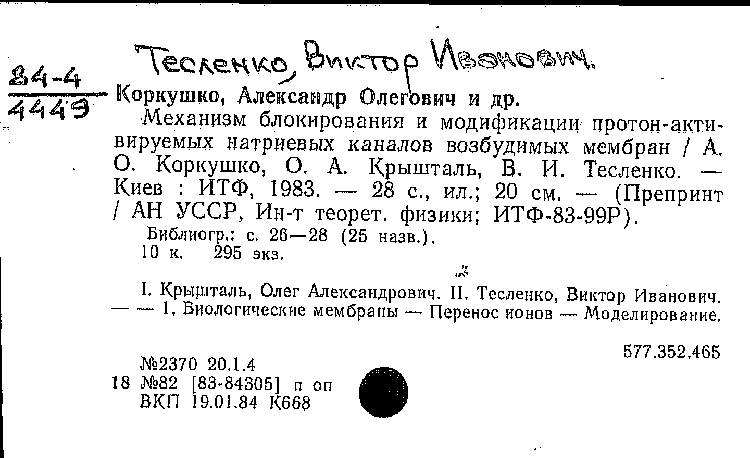 Тесленко, Виктор Иванович.

84-4
4449

Коркушко, Александр Олегович и др.
Механизм блокирования и модификации протон-активируемых натриевых каналов возбудимых мембран / А. О. Коркушко, О. А. Крышталь, В. И. Тесленко. — Киев : ИТФ, 1983. — 28 с., ил.; 20 см. — (Препринт / АН УССР, Ин-т теорет. физики; ИТФ-83-99Р).
Библиогр.: с. 26—28 (25 назв.).
10 к. 295 экз.

I. Крышталь, Олег Александрович. II. Тесленко, Виктор Иванович. — — 1. Биологические мембраны — Перенос ионов — Моделирование.

577.352.465

№2370 20.1.4
18 №82 [83-84305] п оп
ВКП 19.01.84 К668